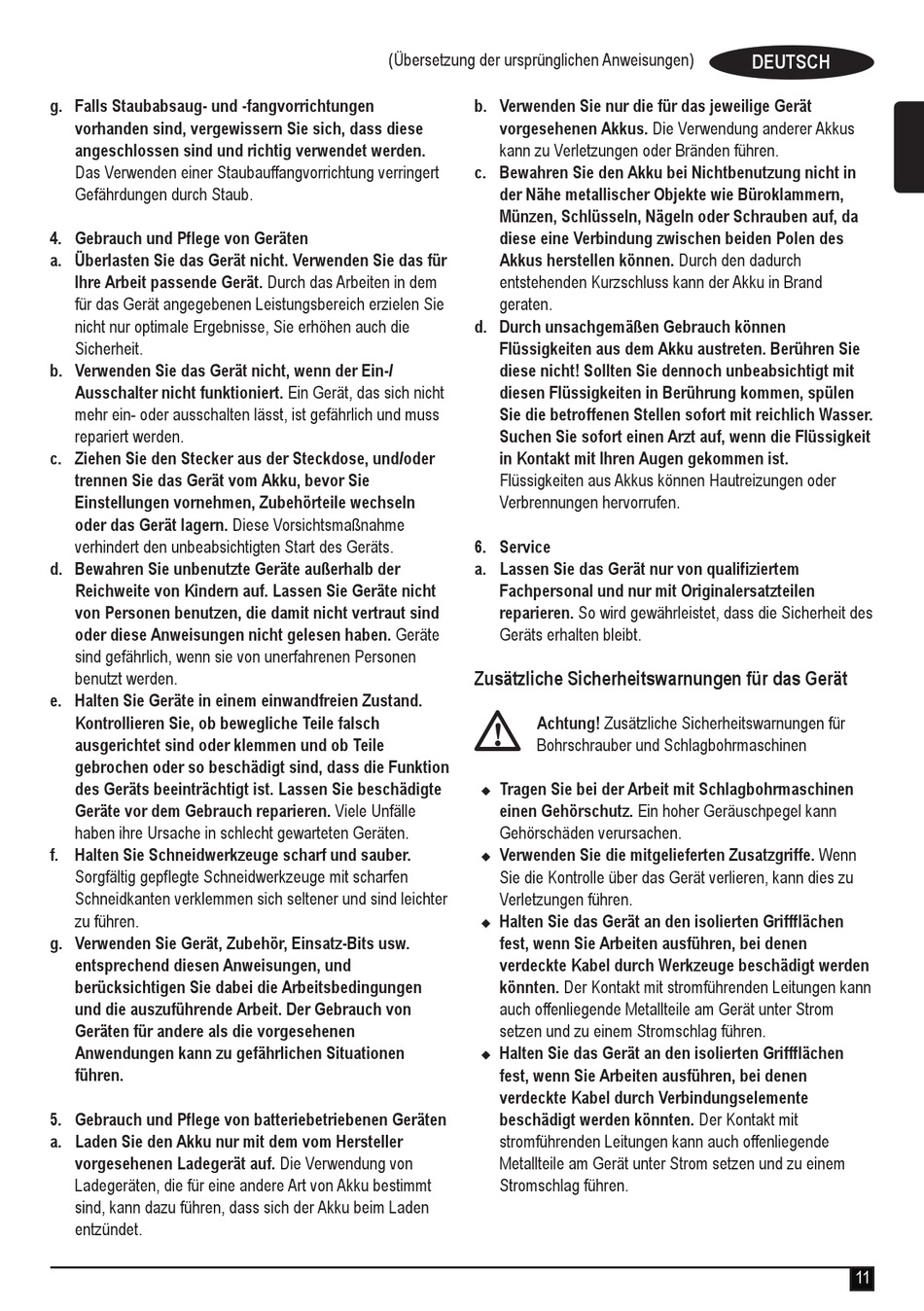 (Übersetzung der ursprünglichen Anweisungen) DEUTSCH

g. Falls Staubabsaug- und -fangvorrichtungen vorhanden sind, vergewissern Sie sich, dass diese angeschlossen sind und richtig verwendet werden. Das Verwenden einer Staubauffangvorrichtung verringert Gefährdungen durch Staub.

4. Gebrauch und Pflege von Geräten
a. Überlasten Sie das Gerät nicht. Verwenden Sie das für Ihre Arbeit passende Gerät. Durch das Arbeiten in dem für das Gerät angegebenen Leistungsbereich erzielen Sie nicht nur optimale Ergebnisse, Sie erhöhen auch die Sicherheit.
b. Verwenden Sie das Gerät nicht, wenn der Ein-/Ausschalter nicht funktioniert. Ein Gerät, das sich nicht mehr ein- oder ausschalten lässt, ist gefährlich und muss repariert werden.
c. Ziehen Sie den Stecker aus der Steckdose, und/oder trennen Sie das Gerät vom Akku, bevor Sie Einstellungen vornehmen, Zubehörteile wechseln oder das Gerät lagern. Diese Vorsichtsmaßnahme verhindert den unbeabsichtigten Start des Geräts.
d. Bewahren Sie unbenutzte Geräte außerhalb der Reichweite von Kindern auf. Lassen Sie Geräte nicht von Personen benutzen, die damit nicht vertraut sind oder diese Anweisungen nicht gelesen haben. Geräte sind gefährlich, wenn sie von unerfahrenen Personen benutzt werden.
e. Halten Sie Geräte in einem einwandfreien Zustand. Kontrollieren Sie, ob bewegliche Teile falsch ausgerichtet sind oder klemmen und ob Teile gebrochen oder so beschädigt sind, dass die Funktion des Geräts beeinträchtigt ist. Lassen Sie beschädigte Geräte vor dem Gebrauch reparieren. Viele Unfälle haben ihre Ursache in schlecht gewarteten Geräten.
f. Halten Sie Schneidwerkzeuge scharf und sauber. Sorgfältig gepflegte Schneidwerkzeuge mit scharfen Schneidkanten verklemmen sich seltener und sind leichter zu führen.
g. Verwenden Sie Gerät, Zubehör, Einsatz-Bits usw. entsprechend diesen Anweisungen, und berücksichtigen Sie dabei die Arbeitsbedingungen und die auszuführende Arbeit. Der Gebrauch von Geräten für andere als die vorgesehenen Anwendungen kann zu gefährlichen Situationen führen.

5. Gebrauch und Pflege von batteriebetriebenen Geräten
a. Laden Sie den Akku nur mit dem vom Hersteller vorgesehenen Ladegerät auf. Die Verwendung von Ladegeräten, die für eine andere Art von Akku bestimmt sind, kann dazu führen, dass sich der Akku beim Laden entzündet.
b. Verwenden Sie nur die für das jeweilige Gerät vorgesehenen Akkus. Die Verwendung anderer Akkus kann zu Verletzungen oder Bränden führen.
c. Bewahren Sie den Akku bei Nichtbenutzung nicht in der Nähe metallischer Objekte wie Büroklammern, Münzen, Schlüsseln, Nägeln oder Schrauben auf, da diese eine Verbindung zwischen beiden Polen des Akkus herstellen können. Durch den dadurch entstehenden Kurzschluss kann der Akku in Brand geraten.
d. Durch unsachgemäßen Gebrauch können Flüssigkeiten aus dem Akku austreten. Berühren Sie diese nicht! Sollten Sie dennoch unbeabsichtigt mit diesen Flüssigkeiten in Berührung kommen, spülen Sie die betroffenen Stellen sofort mit reichlich Wasser. Suchen Sie sofort einen Arzt auf, wenn die Flüssigkeit in Kontakt mit Ihren Augen gekommen ist. Flüssigkeiten aus Akkus können Hautreizungen oder Verbrennungen hervorrufen.

6. Service
a. Lassen Sie das Gerät nur von qualifiziertem Fachpersonal und nur mit Originalersatzteilen reparieren. So wird gewährleistet, dass die Sicherheit des Geräts erhalten bleibt.

Zusätzliche Sicherheitswarnungen für das Gerät

Achtung! Zusätzliche Sicherheitswarnungen für Bohrschrauber und Schlagbohrmaschinen

◆ Tragen Sie bei der Arbeit mit Schlagbohrmaschinen einen Gehörschutz. Ein hoher Geräuschpegel kann Gehörschäden verursachen.
◆ Verwenden Sie die mitgelieferten Zusatzgriffe. Wenn Sie die Kontrolle über das Gerät verlieren, kann dies zu Verletzungen führen.
◆ Halten Sie das Gerät an den isolierten Griffflächen fest, wenn Sie Arbeiten ausführen, bei denen verdeckte Kabel durch Werkzeuge beschädigt werden könnten. Der Kontakt mit stromführenden Leitungen kann auch offenliegende Metallteile am Gerät unter Strom setzen und zu einem Stromschlag führen.
◆ Halten Sie das Gerät an den isolierten Griffflächen fest, wenn Sie Arbeiten ausführen, bei denen verdeckte Kabel durch Verbindungselemente beschädigt werden könnten. Der Kontakt mit stromführenden Leitungen kann auch offenliegende Metallteile am Gerät unter Strom setzen und zu einem Stromschlag führen.

11